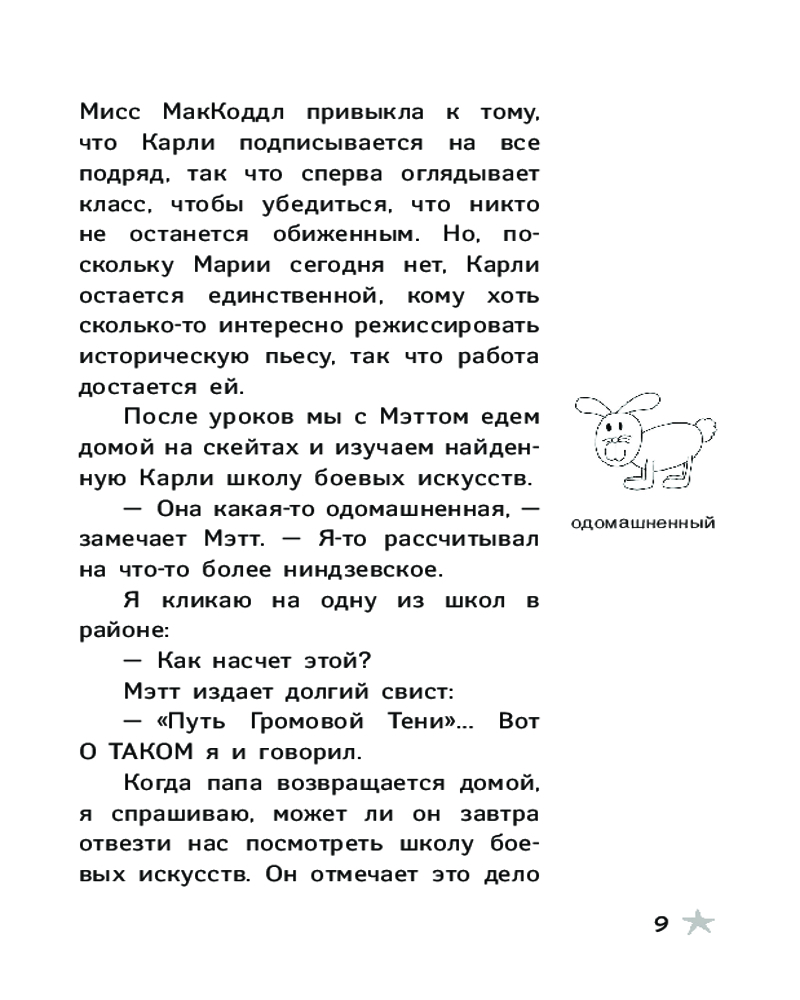 Мисс МакКоддл привыкла к тому, что Карли подписывается на все подряд, так что сперва оглядывает класс, чтобы убедиться, что никто не останется обиженным. Но, поскольку Марии сегодня нет, Карли остается единственной, кому хоть сколько-то интересно режиссировать историческую пьесу, так что работа достается ей.

После уроков мы с Мэттом едем домой на скейтах и изучаем найденную Карли школу боевых искусств.

— Она какая-то одомашненная, — замечает Мэтт. — Я-то рассчитывал на что-то более ниндзевское.

Я кликаю на одну из школ в районе:

— Как насчет этой?

Мэтт издает долгий свист:

— «Путь Громовой Тени»... Вот О ТАКОМ я и говорил.

Когда папа возвращается домой, я спрашиваю, может ли он завтра отвезти нас посмотреть школу боевых искусств. Он отмечает это дело

одомашненный

9